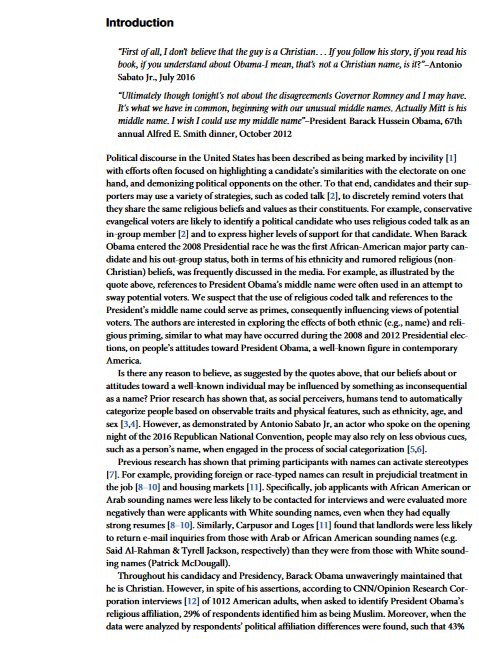 Introduction

"First of all, I don't believe that the guy is a Christian. . . If you follow his story, if you read his book, if you understand about Obama-I mean, that's not a Christian name, is it?"–Antonio Sabato Jr., July 2016

"Ultimately though tonight's not about the disagreements Governor Romney and I may have. It's what we have in common, beginning with our unusual middle names. Actually Mitt is his middle name. I wish I could use my middle name"–President Barack Hussein Obama, 67th annual Alfred E. Smith dinner, October 2012

Political discourse in the United States has been described as being marked by incivility [1] with efforts often focused on highlighting a candidate's similarities with the electorate on one hand, and demonizing political opponents on the other. To that end, candidates and their supporters may use a variety of strategies, such as coded talk [2], to discretely remind voters that they share the same religious beliefs and values as their constituents. For example, conservative evangelical voters are likely to identify a political candidate who uses religious coded talk as an in-group member [2] and to express higher levels of support for that candidate. When Barack Obama entered the 2008 Presidential race he was the first African-American major party candidate and his out-group status, both in terms of his ethnicity and rumored religious (non-Christian) beliefs, was frequently discussed in the media. For example, as illustrated by the quote above, references to President Obama's middle name were often used in an attempt to sway potential voters. We suspect that the use of religious coded talk and references to the President's middle name could serve as primes, consequently influencing views of potential voters. The authors are interested in exploring the effects of both ethnic (e.g., name) and religious priming, similar to what may have occurred during the 2008 and 2012 Presidential elections, on people's attitudes toward President Obama, a well-known figure in contemporary America.

Is there any reason to believe, as suggested by the quotes above, that our beliefs about or attitudes toward a well-known individual may be influenced by something as inconsequential as a name? Prior research has shown that, as social perceivers, humans tend to automatically categorize people based on observable traits and physical features, such as ethnicity, age, and sex [3,4]. However, as demonstrated by Antonio Sabato Jr, an actor who spoke on the opening night of the 2016 Republican National Convention, people may also rely on less obvious cues, such as a person's name, when engaged in the process of social categorization [5,6].

Previous research has shown that priming participants with names can activate stereotypes [7]. For example, providing foreign or race-typed names can result in prejudicial treatment in the job [8–10] and housing markets [11]. Specifically, job applicants with African American or Arab sounding names were less likely to be contacted for interviews and were evaluated more negatively than were applicants with White sounding names, even when they had equally strong resumes [8–10]. Similarly, Carpusor and Loges [11] found that landlords were less likely to return e-mail inquiries from those with Arab or African American sounding names (e.g. Said Al-Rahman & Tyrell Jackson, respectively) than they were from those with White sounding names (Patrick McDougall).

Throughout his candidacy and Presidency, Barack Obama unwaveringly maintained that he is Christian. However, in spite of his assertions, according to CNN/Opinion Research Corporation interviews [12] of 1012 American adults, when asked to identify President Obama's religious affiliation, 29% of respondents identified him as being Muslim. Moreover, when the data were analyzed by respondents' political affiliation differences were found, such that 43%